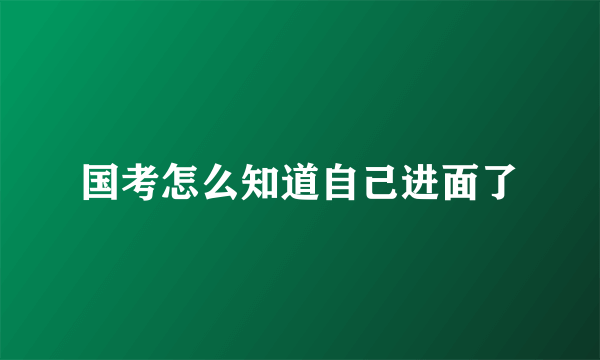 国考怎么知道自己进面了